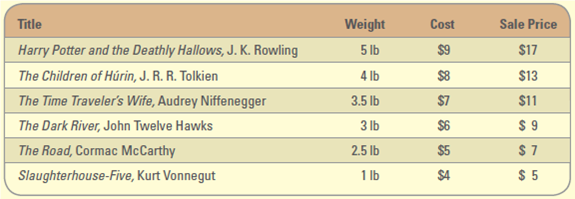 | Title | Weight | Cost | Sale Price |
|---|---|---|---|
| Harry Potter and the Deathly Hallows, J. K. Rowling | 5 lb | \$9 | \$17 |
| The Children of Húrin, J. R. R. Tolkien | 4 lb | \$8 | \$13 |
| The Time Traveler's Wife, Audrey Niffenegger | 3.5 lb | \$7 | \$11 |
| The Dark River, John Twelve Hawks | 3 lb | \$6 | \$ 9 |
| The Road, Cormac McCarthy | 2.5 lb | \$5 | \$ 7 |
| Slaughterhouse-Five, Kurt Vonnegut | 1 lb | \$4 | \$ 5 |